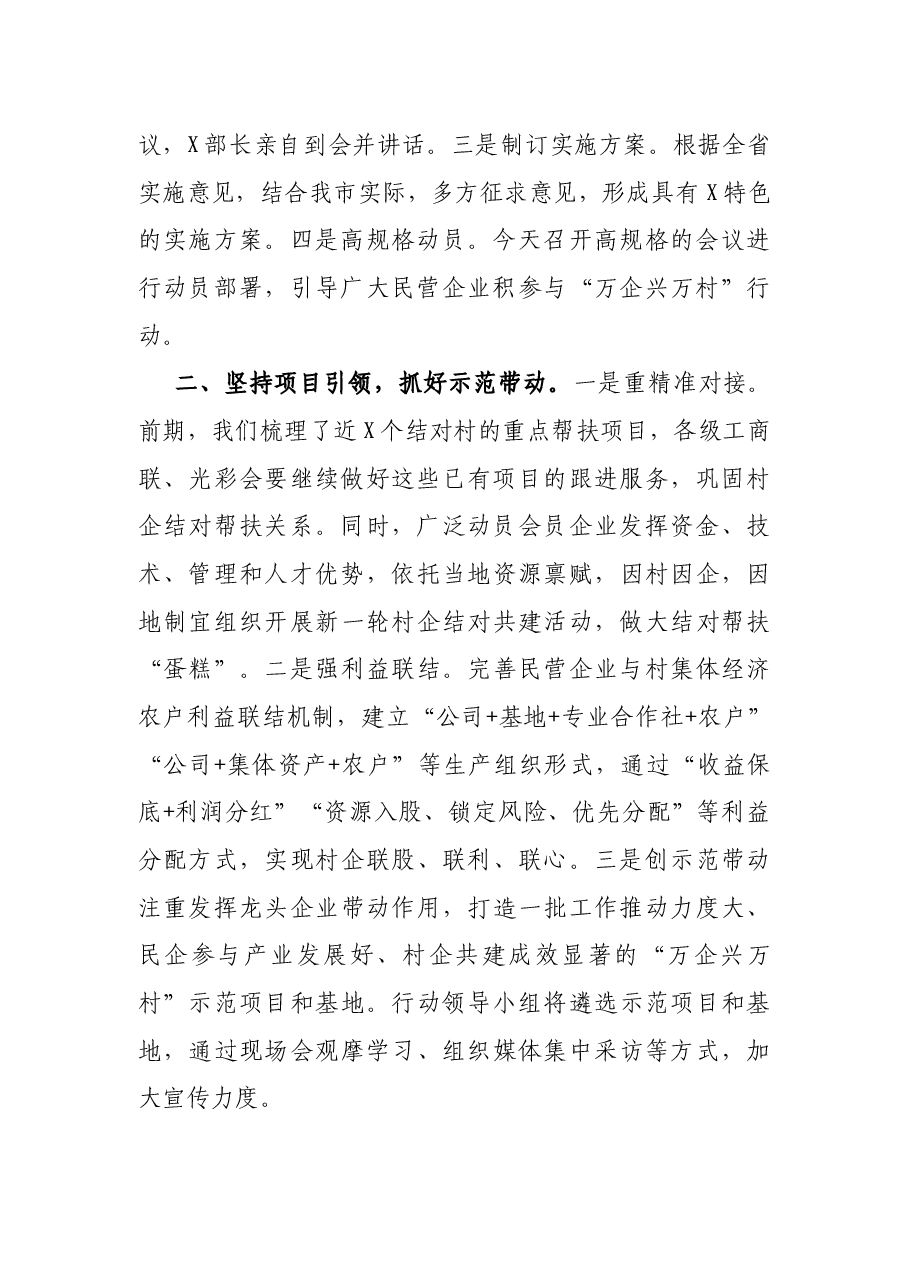 议，X部长亲自到会并讲话。三是制订实施方案。根据全省实施意见，结合我市实际，多方征求意见，形成具有X特色的实施方案。四是高规格动员。今天召开高规格的会议进行动员部署，引导广大民营企业积参与“万企兴万村”行动。

二、坚持项目引领，抓好示范带动。一是重精准对接。前期，我们梳理了近X个结对村的重点帮扶项目，各级工商联、光彩会要继续做好这些已有项目的跟进服务，巩固村企结对帮扶关系。同时，广泛动员会员企业发挥资金、技术、管理和人才优势，依托当地资源禀赋，因村因企，因地制宜组织开展新一轮村企结对共建活动，做大结对帮扶“蛋糕”。二是强利益联结。完善民营企业与村集体经济农户利益联结机制，建立“公司+基地+专业合作社+农户”“公司+集体资产+农户”等生产组织形式，通过“收益保底+利润分红”“资源入股、锁定风险、优先分配”等利益分配方式，实现村企联股、联利、联心。三是创示范带动注重发挥龙头企业带动作用，打造一批工作推动力度大、民企参与产业发展好、村企共建成效显著的“万企兴万村”示范项目和基地。行动领导小组将遴选示范项目和基地，通过现场会观摩学习、组织媒体集中采访等方式，加大宣传力度。